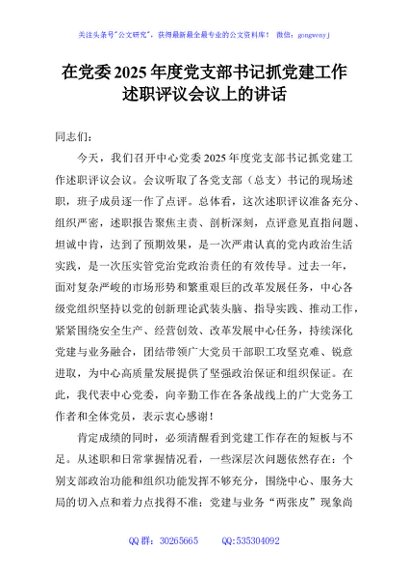 关注头条号"公文研究"，获得最新最全最专业的公文资料库！ 微信：gongwenyj

在党委2025年度党支部书记抓党建工作述职评议会议上的讲话

同志们：

今天，我们召开中心党委2025年度党支部书记抓党建工作述职评议会议。会议听取了各党支部（总支）书记的现场述职，班子成员逐一作了点评。总体看，这次述职评议准备充分、组织严密，述职报告聚焦主责、剖析深刻，点评意见直指问题、坦诚中肯，达到了预期效果，是一次严肃认真的党内政治生活实践，是一次压实管党治党政治责任的有效传导。过去一年，面对复杂严峻的市场形势和繁重艰巨的改革发展任务，中心各级党组织坚持以党的创新理论武装头脑、指导实践、推动工作，紧紧围绕安全生产、经营创效、改革发展中心任务，持续深化党建与业务融合，团结带领广大党员干部职工攻坚克难、锐意进取，为中心高质量发展提供了坚强政治保证和组织保证。在此，我代表中心党委，向辛勤工作在各条战线上的广大党务工作者和全体党员，表示衷心感谢！

肯定成绩的同时，必须清醒看到党建工作存在的短板与不足。从述职和日常掌握情况看，一些深层次问题依然存在：个别支部政治功能和组织功能发挥不够充分，围绕中心、服务大局的切入点和着力点找得不准；党建与业务"两张皮"现象尚

QQ群：30265665 QQ:535304092